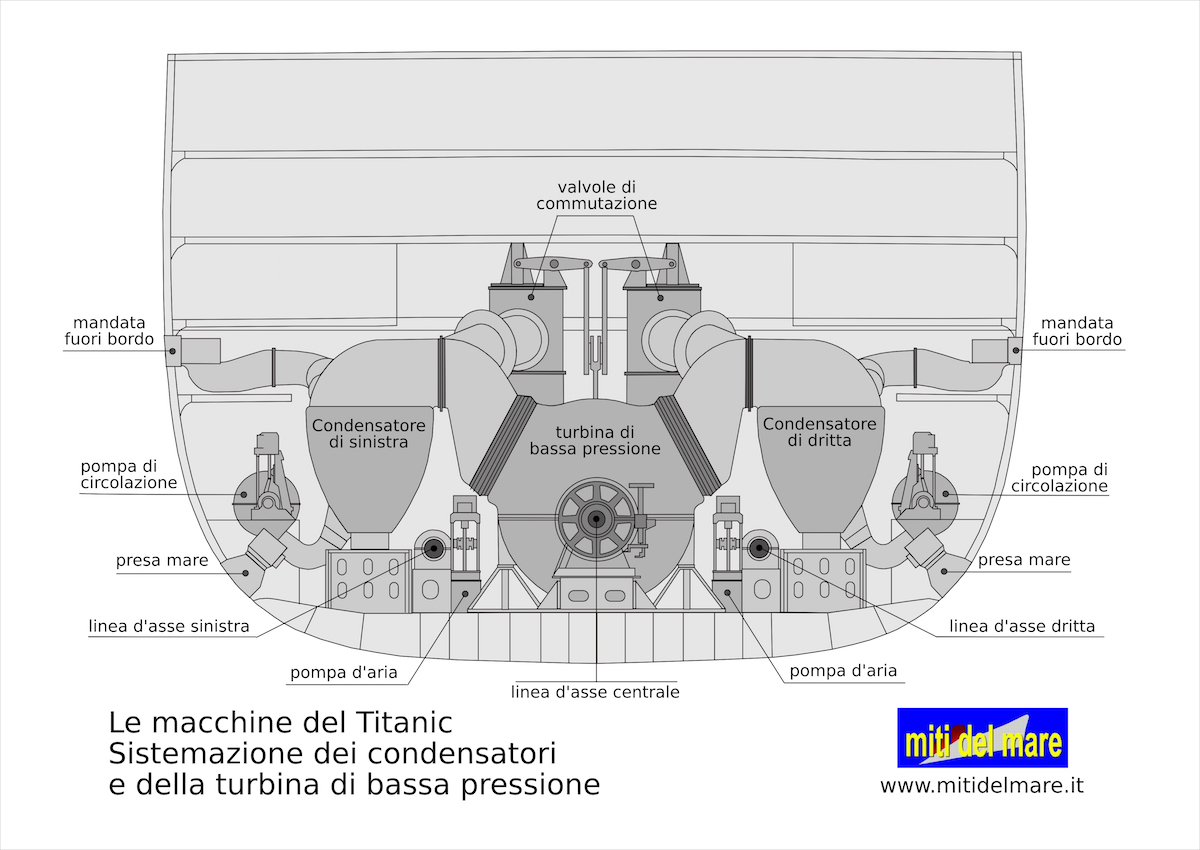 valvole di commutazione

mandata fuori bordo

mandata fuori bordo

Condensatore di sinistra

turbina di bassa pressione

Condensatore di dritta

pompa di circolazione

pompa di circolazione

presa mare

presa mare

linea d'asse sinistra

linea d'asse dritta

pompa d'aria

pompa d'aria

linea d'asse centrale

Le macchine del Titanic
Sistemazione dei condensatori
e della turbina di bassa pressione

miti del mare

www.mitidelmare.it